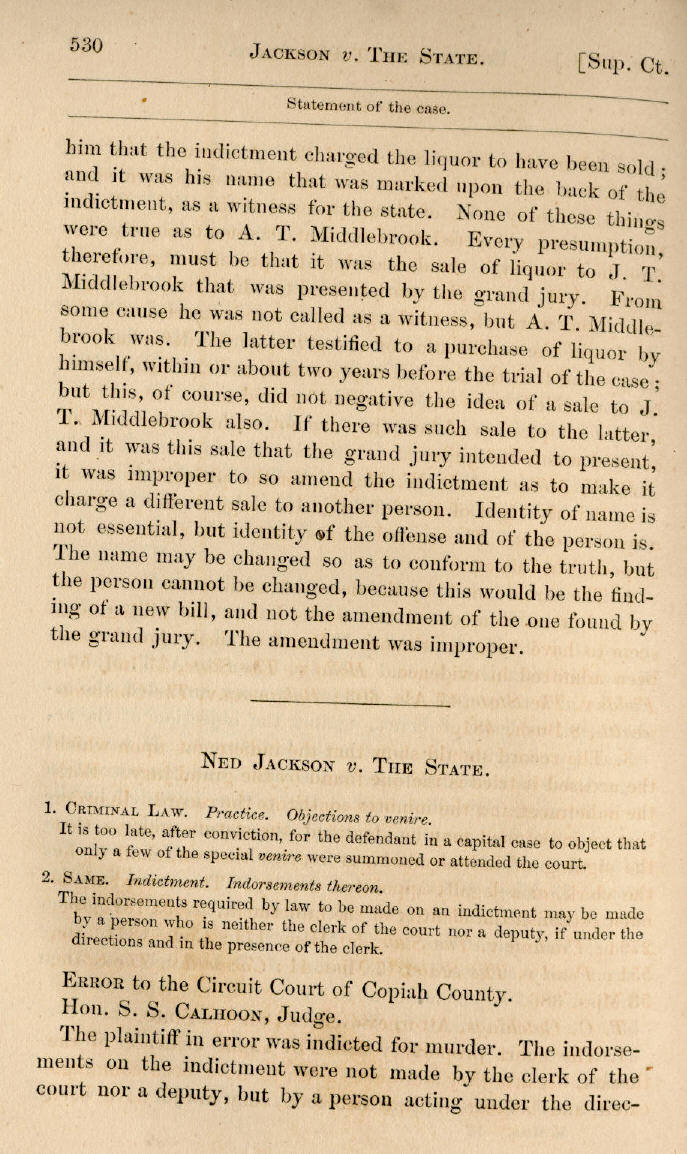 530 JACKSON v. THE STATE. [Sup. Ct.

Statement of the case.

him that the indictment charged the liquor to have been sold; and it was his name that was marked upon the back of the indictment, as a witness for the state. None of these things were true as to A. T. Middlebrook. Every presumption, therefore, must be that it was the sale of liquor to J. T. Middlebrook that was presented by the grand jury. From some cause he was not called as a witness, but A. T. Middlebrook was. The latter testified to a purchase of liquor by himself, within or about two years before the trial of the case; but this, of course, did not negative the idea of a sale to J. T. Middlebrook also. If there was such sale to the latter, and it was this sale that the grand jury intended to present, it was improper to so amend the indictment as to make it charge a different sale to another person. Identity of name is not essential, but identity of the offense and of the person is. The name may be changed so as to conform to the truth, but the person cannot be changed, because this would be the finding of a new bill, and not the amendment of the one found by the grand jury. The amendment was improper.

NED JACKSON v. THE STATE.

1. CRIMINAL LAW. Practice. Objections to venire.
It is too late, after conviction, for the defendant in a capital case to object that only a few of the special venire were summoned or attended the court.

2. SAME. Indictment. Indorsements thereon.
The indorsements required by law to be made on an indictment may be made by a person who is neither the clerk of the court nor a deputy, if under the directions and in the presence of the clerk.

ERROR to the Circuit Court of Copiah County.
Hon. S. S. CALHOON, Judge.

The plaintiff in error was indicted for murder. The indorsements on the indictment were not made by the clerk of the court nor a deputy, but by a person acting under the direc-